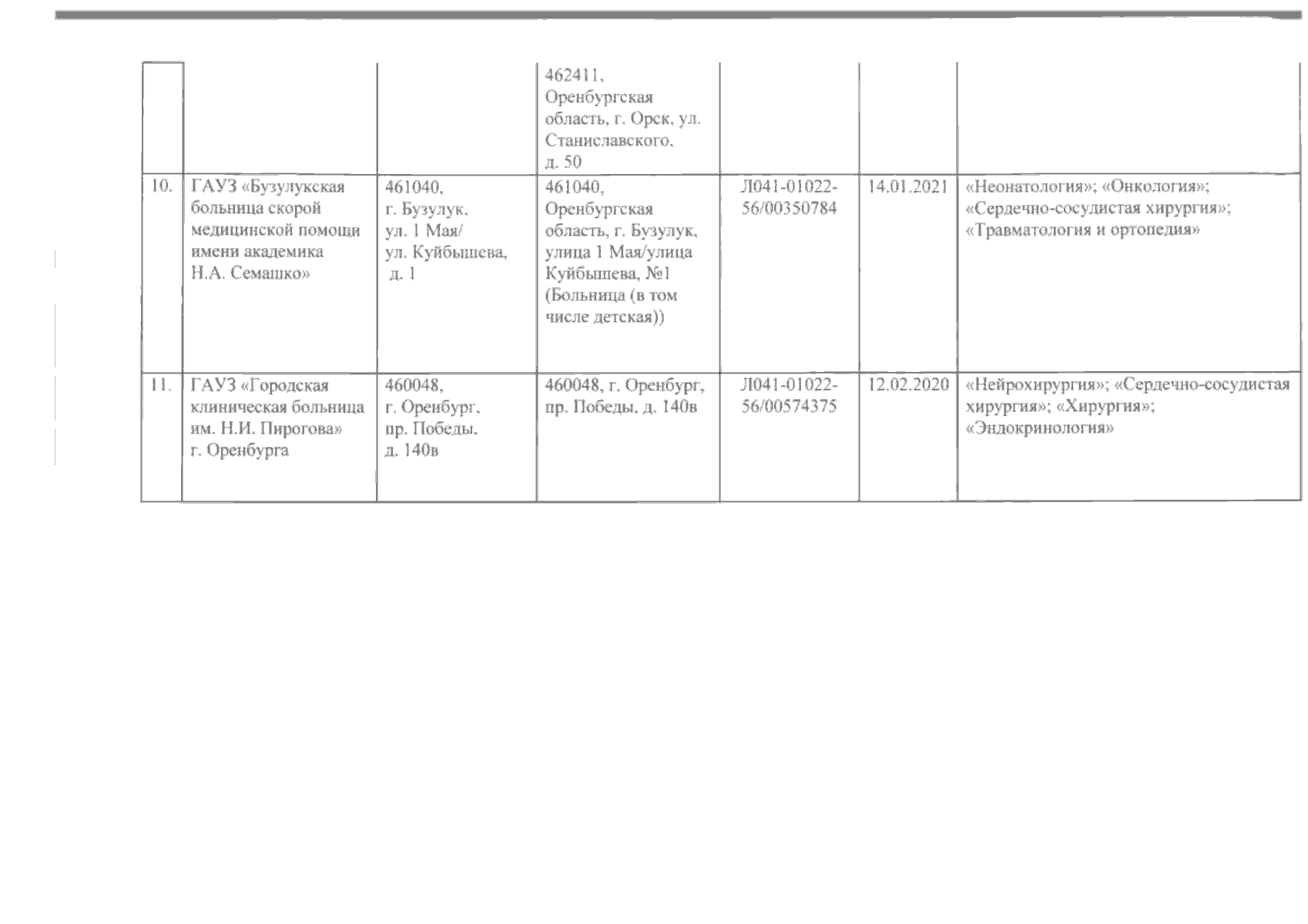 |  |  |  | 462411, Оренбургская область, г. Орск, ул. Станиславского, д. 50 |  |  |  |
|---|---|---|---|---|---|---|
| 10. | ГАУЗ «Бузулукская больница скорой медицинской помощи имени академика Н.А. Семашко» | 461040, г. Бузулук, ул. 1 Мая/ ул. Куйбышева, д. 1 | 461040, Оренбургская область, г. Бузулук, улица 1 Мая/улица Куйбышева, №1 (Больница (в том числе детская)) | Л041-01022-56/00350784 | 14.01.2021 | «Неонатология»; «Онкология»; «Сердечно-сосудистая хирургия»; «Травматология и ортопедия» |
| 11. | ГАУЗ «Городская клиническая больница им. Н.И. Пирогова» г. Оренбурга | 460048, г. Оренбург, пр. Победы, д. 140в | 460048, г. Оренбург, пр. Победы, д. 140в | Л041-01022-56/00574375 | 12.02.2020 | «Нейрохирургия»; «Сердечно-сосудистая хирургия»; «Хирургия»; «Эндокринология» |